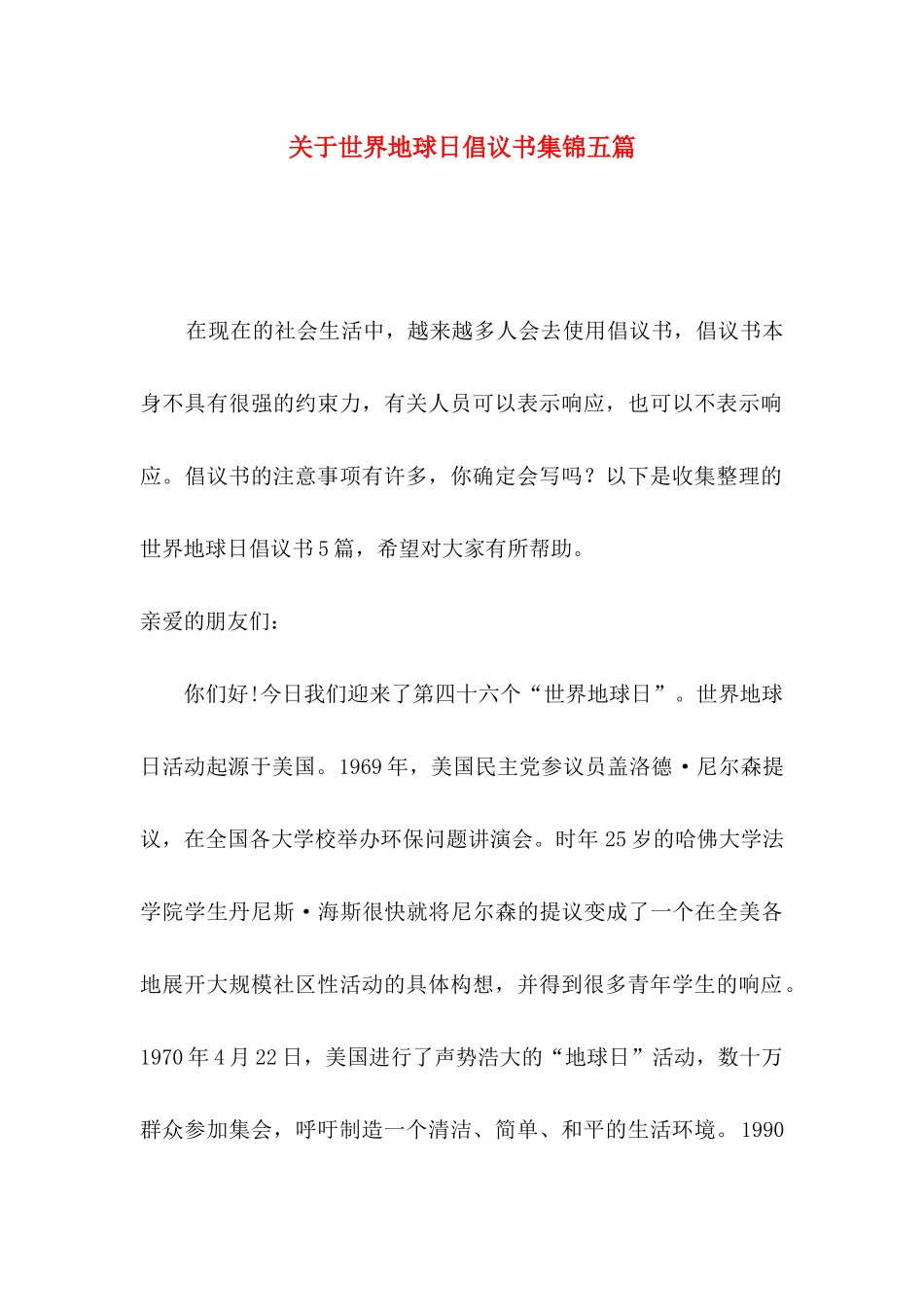 关于世界地球日倡议书集锦五篇

在现在的社会生活中，越来越多人会去使用倡议书，倡议书本身不具有很强的约束力，有关人员可以表示响应，也可以不表示响应。倡议书的注意事项有许多，你确定会写吗？以下是收集整理的世界地球日倡议书5篇，希望对大家有所帮助。

亲爱的朋友们：

你们好!今日我们迎来了第四十六个“世界地球日”。世界地球日活动起源于美国。1969年，美国民主党参议员盖洛德·尼尔森提议，在全国各大学校举办环保问题讲演会。时年25岁的哈佛大学法学院学生丹尼斯·海斯很快就将尼尔森的提议变成了一个在全美各地展开大规模社区性活动的具体构想，并得到很多青年学生的响应。1970年4月22日，美国进行了声势浩大的“地球日”活动，数十万群众参加集会，呼吁制造一个清洁、简单、和平的生活环境。1990